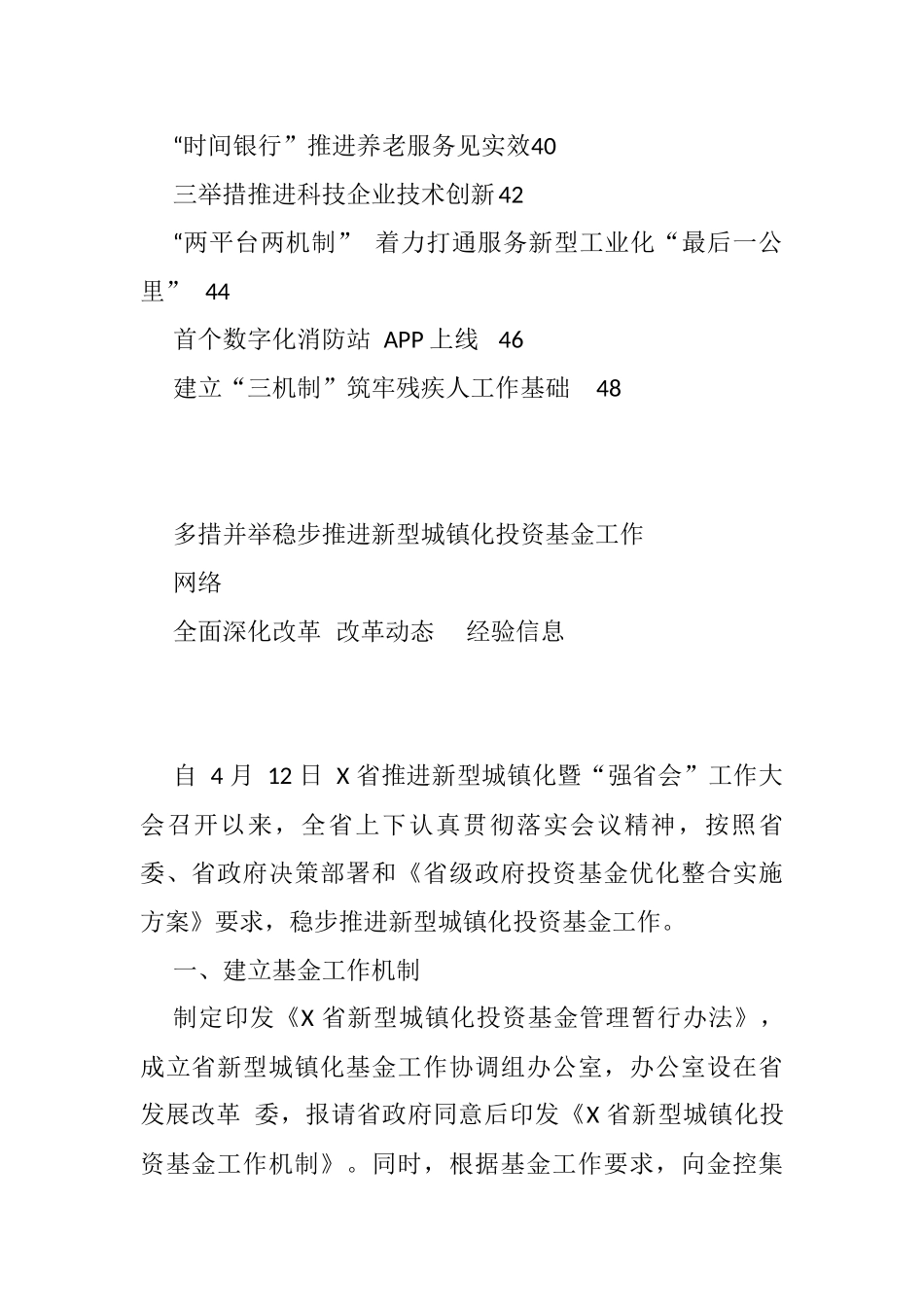 “时间银行”推进养老服务见实效40

三举措推进科技企业技术创新42

“两平台两机制” 着力打通服务新型工业化“最后一公里” 44

首个数字化消防站 APP上线 46

建立“三机制”筑牢残疾人工作基础 48

多措并举稳步推进新型城镇化投资基金工作

网络

全面深化改革 改革动态 经验信息

自 4月 12日 X省推进新型城镇化暨“强省会”工作大会召开以来，全省上下认真贯彻落实会议精神，按照省委、省政府决策部署和《省级政府投资基金优化整合实施方案》要求，稳步推进新型城镇化投资基金工作。

一、建立基金工作机制

制定印发《X省新型城镇化投资基金管理暂行办法》，成立省新型城镇化基金工作协调组办公室，办公室设在省发展改革 委，报请省政府同意后印发《X省新型城镇化投资基金工作机制》。同时，根据基金工作要求，向金控集